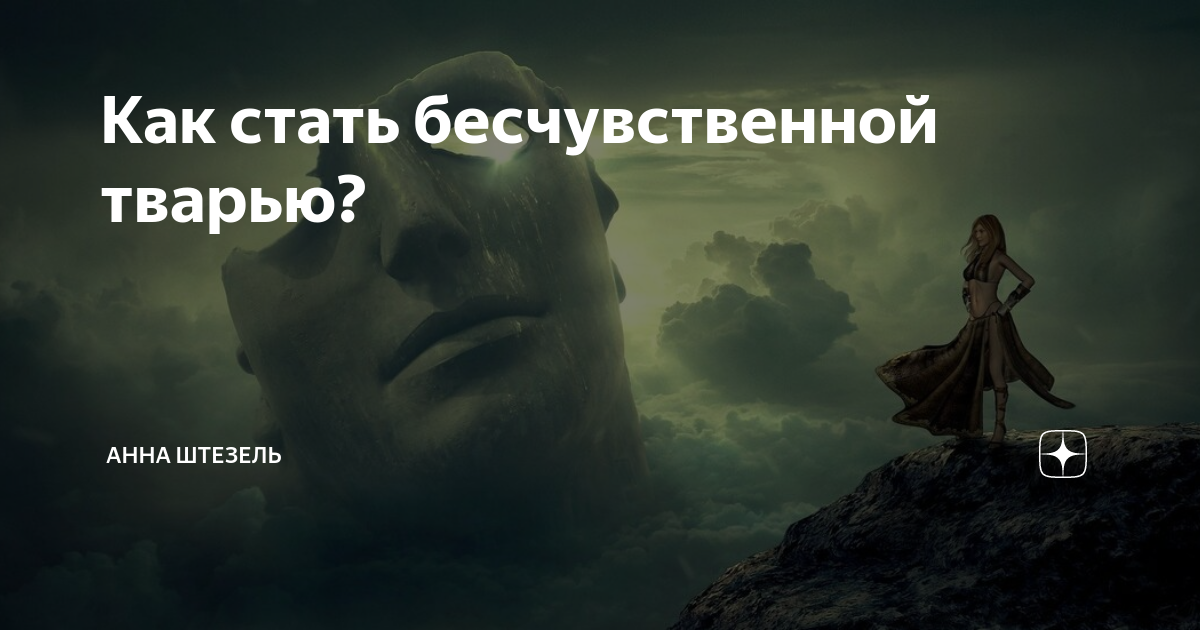 Как стать бесчувственной тварью?

АННА ШТЕЗЕЛЬ